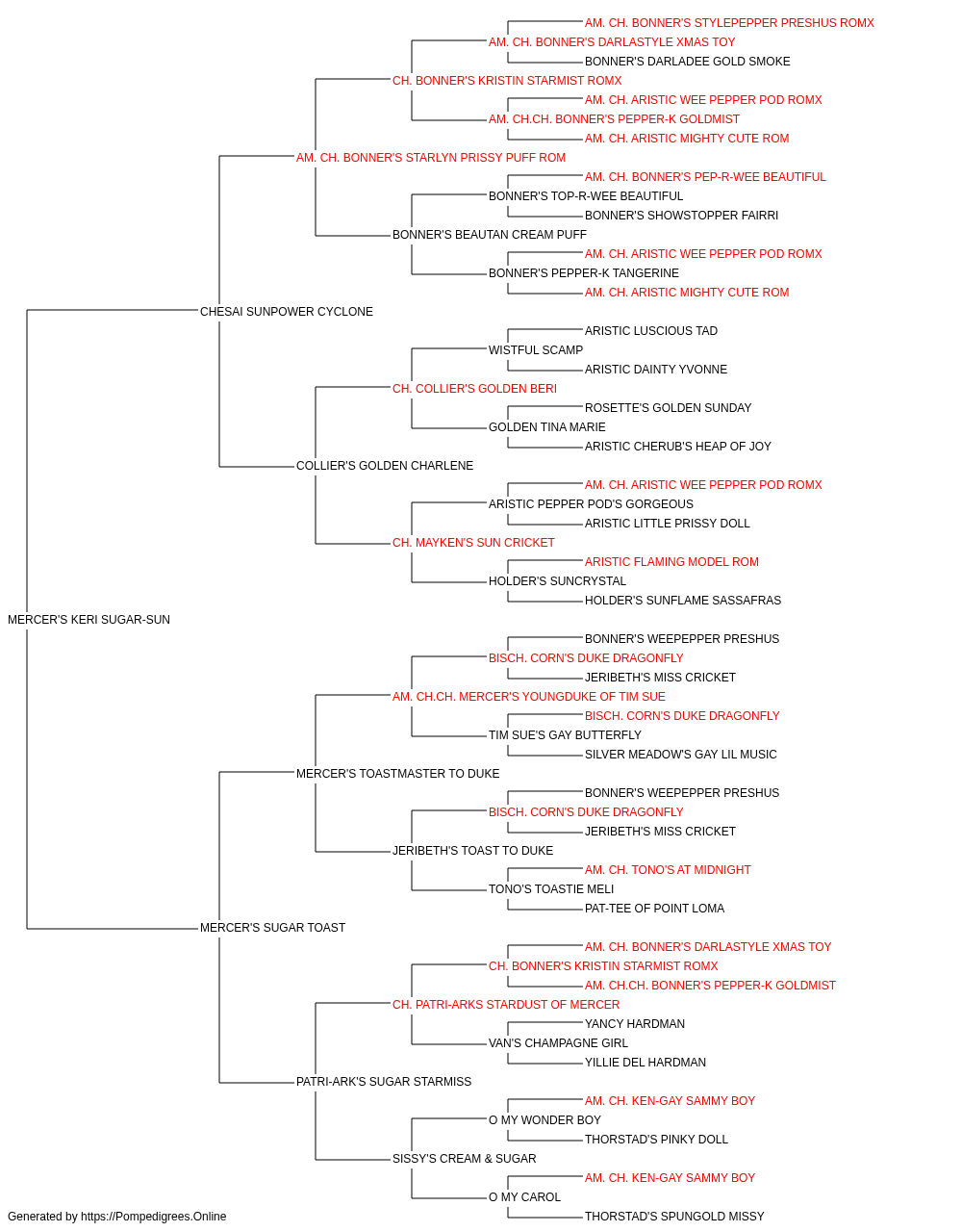 AM. CH. BONNER'S STYLEPEPPER PRESHUS ROMX
AM. CH. BONNER'S DARLASTYLE XMAS TOY
BONNER'S DARLADEE GOLD SMOKE
CH. BONNER'S KRISTIN STARMIST ROMX
AM. CH. ARISTIC WEE PEPPER POD ROMX
AM. CH.CH. BONNER'S PEPPER-K GOLDMIST
AM. CH. ARISTIC MIGHTY CUTE ROM
AM. CH. BONNER'S STARLYN PRISSY PUFF ROM
AM. CH. BONNER'S PEP-R-WEE BEAUTIFUL
BONNER'S TOP-R-WEE BEAUTIFUL
BONNER'S SHOWSTOPPER FAIRRI
BONNER'S BEAUTAN CREAM PUFF
AM. CH. ARISTIC WEE PEPPER POD ROMX
BONNER'S PEPPER-K TANGERINE
AM. CH. ARISTIC MIGHTY CUTE ROM
CHESAI SUNPOWER CYCLONE
ARISTIC LUSCIOUS TAD
WISTFUL SCAMP
ARISTIC DAINTY YVONNE
CH. COLLIER'S GOLDEN BERI
ROSETTE'S GOLDEN SUNDAY
GOLDEN TINA MARIE
ARISTIC CHERUB'S HEAP OF JOY
COLLIER'S GOLDEN CHARLENE
AM. CH. ARISTIC WEE PEPPER POD ROMX
ARISTIC PEPPER POD'S GORGEOUS
ARISTIC LITTLE PRISSY DOLL
CH. MAYKEN'S SUN CRICKET
ARISTIC FLAMING MODEL ROM
HOLDER'S SUNCRYSTAL
HOLDER'S SUNFLAME SASSAFRAS
MERCER'S KERI SUGAR-SUN
BONNER'S WEEPEPPER PRESHUS
BISCH. CORN'S DUKE DRAGONFLY
JERIBETH'S MISS CRICKET
AM. CH.CH. MERCER'S YOUNGDUKE OF TIM SUE
BISCH. CORN'S DUKE DRAGONFLY
TIM SUE'S GAY BUTTERFLY
SILVER MEADOW'S GAY LIL MUSIC
MERCER'S TOASTMASTER TO DUKE
BONNER'S WEEPEPPER PRESHUS
BISCH. CORN'S DUKE DRAGONFLY
JERIBETH'S MISS CRICKET
JERIBETH'S TOAST TO DUKE
AM. CH. TONO'S AT MIDNIGHT
TONO'S TOASTIE MELI
PAT-TEE OF POINT LOMA
MERCER'S SUGAR TOAST
AM. CH. BONNER'S DARLASTYLE XMAS TOY
CH. BONNER'S KRISTIN STARMIST ROMX
AM. CH.CH. BONNER'S PEPPER-K GOLDMIST
CH. PATRI-ARKS STARDUST OF MERCER
YANCY HARDMAN
VAN'S CHAMPAGNE GIRL
YILLIE DEL HARDMAN
PATRI-ARK'S SUGAR STARMISS
AM. CH. KEN-GAY SAMMY BOY
O MY WONDER BOY
THORSTAD'S PINKY DOLL
SISSY'S CREAM & SUGAR
AM. CH. KEN-GAY SAMMY BOY
O MY CAROL
THORSTAD'S SPUNGOLD MISSY
Generated by https://Pompedigrees.Online